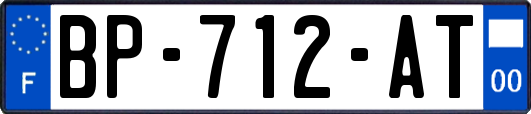 F
BP-712-AT
00